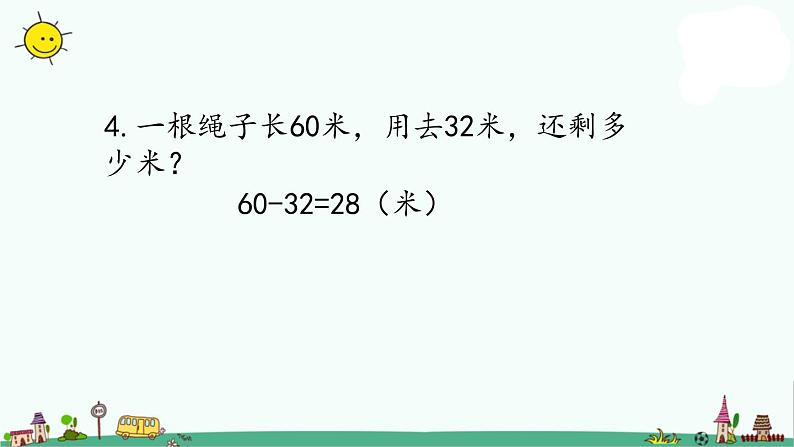 4. 一根绳子长60米，用去32米，还剩多少米？

$60-32=28$（米）